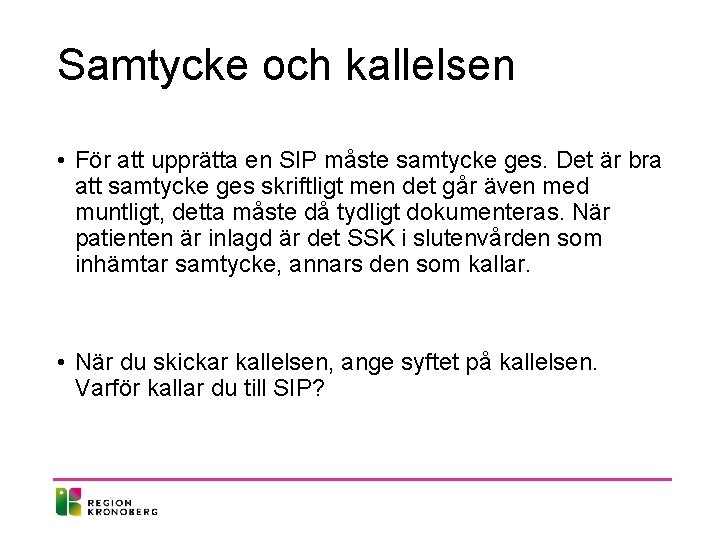 Samtycke och kallelsen

• För att upprätta en SIP måste samtycke ges. Det är bra att samtycke ges skriftligt men det går även med muntligt, detta måste då tydligt dokumenteras. När patienten är inlagd är det SSK i slutenvården som inhämtar samtycke, annars den som kallar.

• När du skickar kallelsen, ange syftet på kallelsen. Varför kallar du till SIP?

REGION KRONOBERG